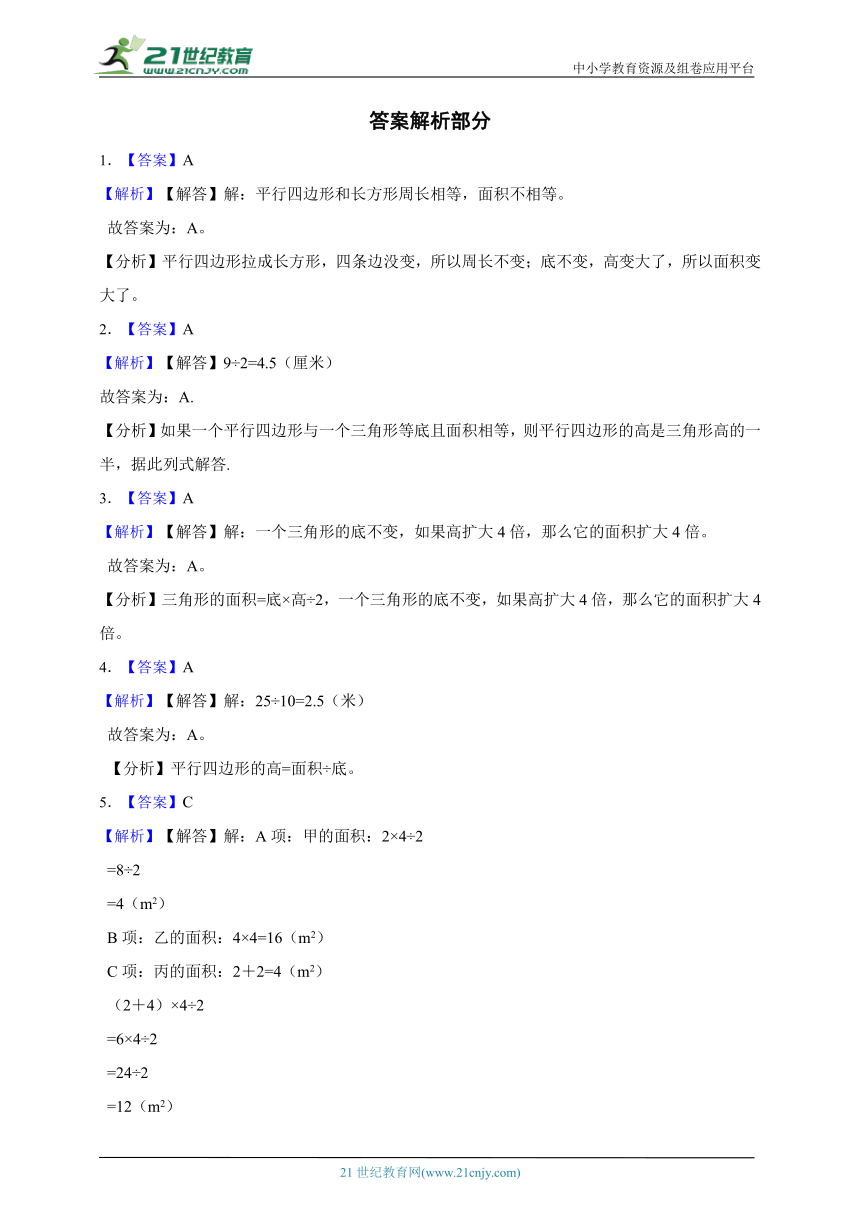 21世纪教育
www.21cnjy.com

中小学教育资源及组卷应用平台

答案解析部分

1. 【答案】A

【解析】【解答】解：平行四边形和长方形周长相等，面积不相等。

故答案为：A。

【分析】平行四边形拉成长方形，四条边没变，所以周长不变；底不变，高变大了，所以面积变大了。

2. 【答案】A

【解析】【解答】9÷2=4.5（厘米）

故答案为：A.

【分析】如果一个平行四边形与一个三角形等底且面积相等，则平行四边形的高是三角形高的一半，据此列式解答.

3. 【答案】A

【解析】【解答】解：一个三角形的底不变，如果高扩大 4 倍，那么它的面积扩大 4 倍。

故答案为：A。

【分析】三角形的面积=底×高÷2，一个三角形的底不变，如果高扩大 4 倍，那么它的面积扩大 4 倍。

4. 【答案】A

【解析】【解答】解：25÷10=2.5（米）

故答案为：A。

【分析】平行四边形的高=面积÷底。

5. 【答案】C

【解析】【解答】解：A 项：甲的面积：2×4÷2

=8÷2

=4（$m^2$）

B 项：乙的面积：4×4=16（$m^2$）

C 项：丙的面积：2＋2=4（$m^2$）

（2＋4）×4÷2

=6×4÷2

=24÷2

=12（$m^2$）

21 世纪教育网(www.21cnjy.com)